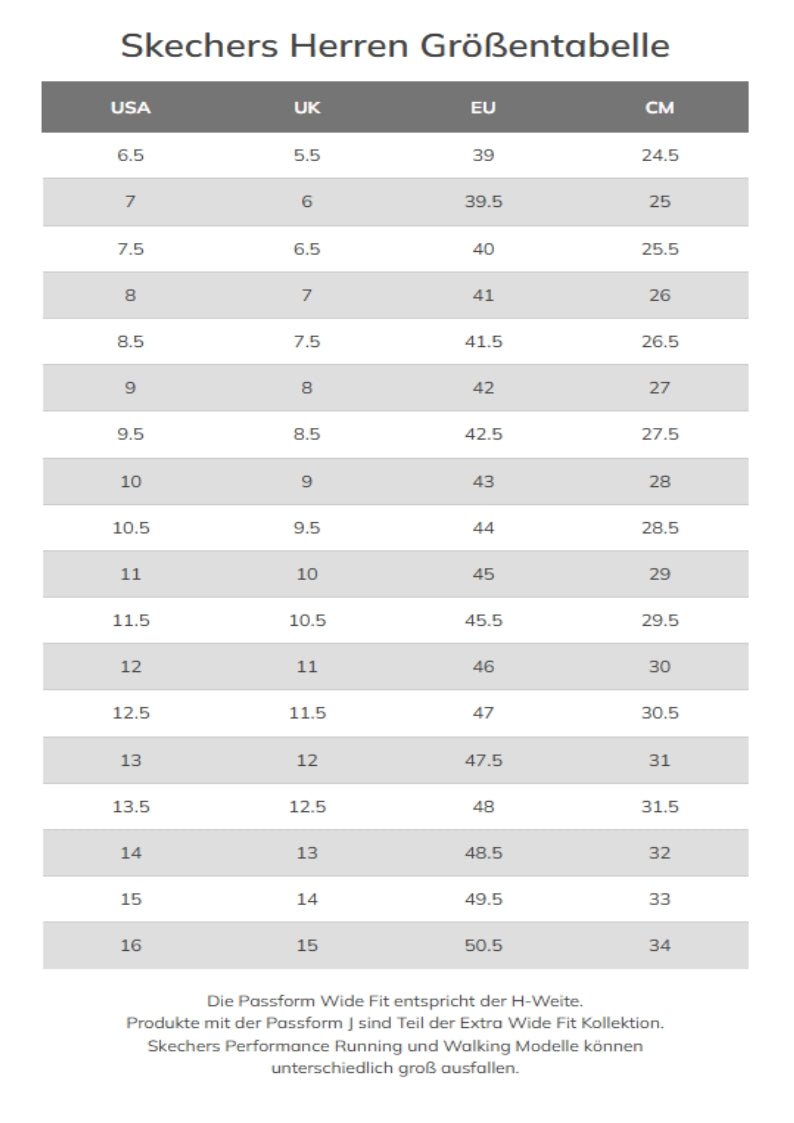 Skechers Herren Größentabelle

| USA | UK | EU | CM |
|---|---|---|---|
| 6.5 | 5.5 | 39 | 24.5 |
| 7 | 6 | 39.5 | 25 |
| 7.5 | 6.5 | 40 | 25.5 |
| 8 | 7 | 41 | 26 |
| 8.5 | 7.5 | 41.5 | 26.5 |
| 9 | 8 | 42 | 27 |
| 9.5 | 8.5 | 42.5 | 27.5 |
| 10 | 9 | 43 | 28 |
| 10.5 | 9.5 | 44 | 28.5 |
| 11 | 10 | 45 | 29 |
| 11.5 | 10.5 | 45.5 | 29.5 |
| 12 | 11 | 46 | 30 |
| 12.5 | 11.5 | 47 | 30.5 |
| 13 | 12 | 47.5 | 31 |
| 13.5 | 12.5 | 48 | 31.5 |
| 14 | 13 | 48.5 | 32 |
| 15 | 14 | 49.5 | 33 |
| 16 | 15 | 50.5 | 34 |

Die Passform Wide Fit entspricht der H-Weite.
Produkte mit der Passform J sind Teil der Extra Wide Fit Kollektion.
Skechers Performance Running und Walking Modelle können unterschiedlich groß ausfallen.